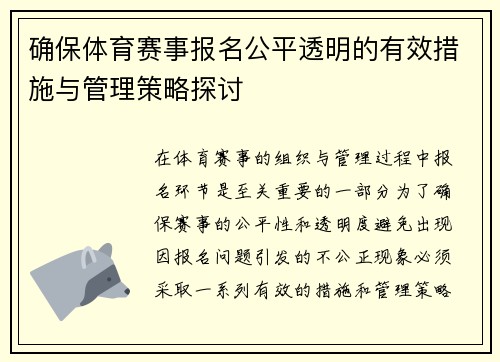 确保体育赛事报名公平透明的有效措施与管理策略探讨

在体育赛事的组织与管理过程中报名环节是至关重要的一部分为了确保赛事的公平性和透明度避免出现因报名问题引发的不公正现象必须采取一系列有效的措施和管理策略